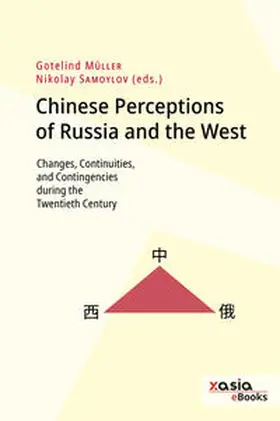 Gotelind Müller
Nikolay Samoylov (eds.)

Chinese Perceptions of Russia and the West

Changes, Continuities, and Contingencies during the Twentieth Century

中

西

俄

xasia
eBooks